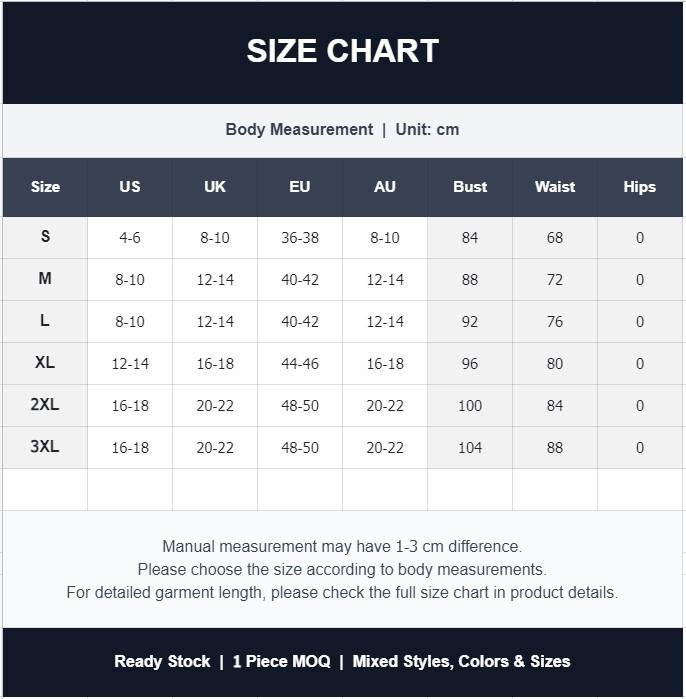 SIZE CHART

Body Measurement | Unit: cm

| Size | US | UK | EU | AU | Bust | Waist | Hips |
|---|---|---|---|---|---|---|---|
| S | 4-6 | 8-10 | 36-38 | 8-10 | 84 | 68 | 0 |
| M | 8-10 | 12-14 | 40-42 | 12-14 | 88 | 72 | 0 |
| L | 8-10 | 12-14 | 40-42 | 12-14 | 92 | 76 | 0 |
| XL | 12-14 | 16-18 | 44-46 | 16-18 | 96 | 80 | 0 |
| 2XL | 16-18 | 20-22 | 48-50 | 20-22 | 100 | 84 | 0 |
| 3XL | 16-18 | 20-22 | 48-50 | 20-22 | 104 | 88 | 0 |
| | | | | | | | |

Manual measurement may have 1-3 cm difference.
Please choose the size according to body measurements.
For detailed garment length, please check the full size chart in product details.

Ready Stock | 1 Piece MOQ | Mixed Styles, Colors & Sizes